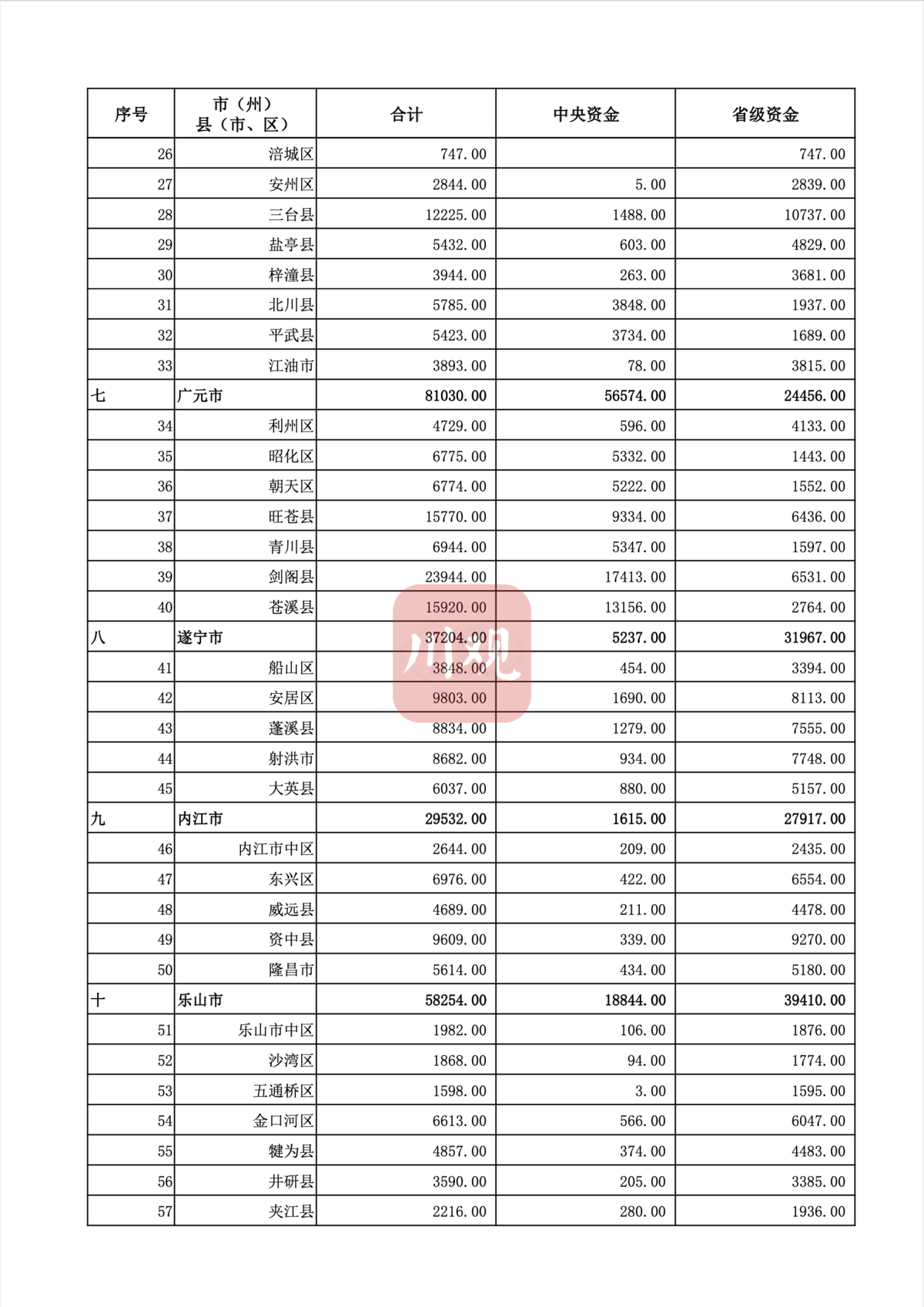 | 序号 | 市（州）县（市、区） | 合计 | 中央资金 | 省级资金 |
|---|---|---|---|---|
| 26 | 涪城区 | 747.00 |  | 747.00 |
| 27 | 安州区 | 2844.00 | 5.00 | 2839.00 |
| 28 | 三台县 | 12225.00 | 1488.00 | 10737.00 |
| 29 | 盐亭县 | 5432.00 | 603.00 | 4829.00 |
| 30 | 梓潼县 | 3944.00 | 263.00 | 3681.00 |
| 31 | 北川县 | 5785.00 | 3848.00 | 1937.00 |
| 32 | 平武县 | 5423.00 | 3734.00 | 1689.00 |
| 33 | 江油市 | 3893.00 | 78.00 | 3815.00 |
| 七 | 广元市 | 81030.00 | 56574.00 | 24456.00 |
| 34 | 利州区 | 4729.00 | 596.00 | 4133.00 |
| 35 | 昭化区 | 6775.00 | 5332.00 | 1443.00 |
| 36 | 朝天区 | 6774.00 | 5222.00 | 1552.00 |
| 37 | 旺苍县 | 15770.00 | 9334.00 | 6436.00 |
| 38 | 青川县 | 6944.00 | 5347.00 | 1597.00 |
| 39 | 剑阁县 | 23944.00 | 17413.00 | 6531.00 |
| 40 | 苍溪县 | 15920.00 | 13156.00 | 2764.00 |
| 八 | 遂宁市 | 37204.00 | 5237.00 | 31967.00 |
| 41 | 船山区 | 3848.00 | 454.00 | 3394.00 |
| 42 | 安居区 | 9803.00 | 1690.00 | 8113.00 |
| 43 | 蓬溪县 | 8834.00 | 1279.00 | 7555.00 |
| 44 | 射洪市 | 8682.00 | 934.00 | 7748.00 |
| 45 | 大英县 | 6037.00 | 880.00 | 5157.00 |
| 九 | 内江市 | 29532.00 | 1615.00 | 27917.00 |
| 46 | 内江市中区 | 2644.00 | 209.00 | 2435.00 |
| 47 | 东兴区 | 6976.00 | 422.00 | 6554.00 |
| 48 | 威远县 | 4689.00 | 211.00 | 4478.00 |
| 49 | 资中县 | 9609.00 | 339.00 | 9270.00 |
| 50 | 隆昌市 | 5614.00 | 434.00 | 5180.00 |
| 十 | 乐山市 | 58254.00 | 18844.00 | 39410.00 |
| 51 | 乐山市中区 | 1982.00 | 106.00 | 1876.00 |
| 52 | 沙湾区 | 1868.00 | 94.00 | 1774.00 |
| 53 | 五通桥区 | 1598.00 | 3.00 | 1595.00 |
| 54 | 金口河区 | 6613.00 | 566.00 | 6047.00 |
| 55 | 犍为县 | 4857.00 | 374.00 | 4483.00 |
| 56 | 井研县 | 3590.00 | 205.00 | 3385.00 |
| 57 | 夹江县 | 2216.00 | 280.00 | 1936.00 |

川观